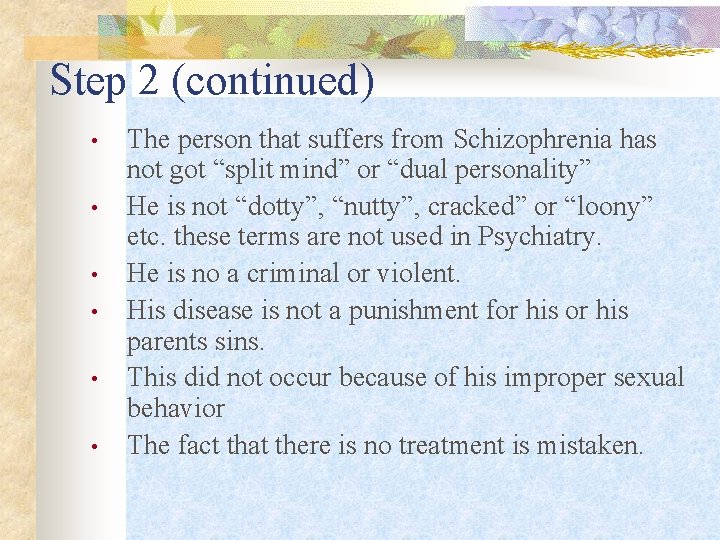 Step 2 (continued)

• The person that suffers from Schizophrenia has not got "split mind" or "dual personality"
• He is not "dotty", "nutty", cracked" or "loony" etc. these terms are not used in Psychiatry.
• He is no a criminal or violent.
• His disease is not a punishment for his or his parents sins.
• This did not occur because of his improper sexual behavior
• The fact that there is no treatment is mistaken.